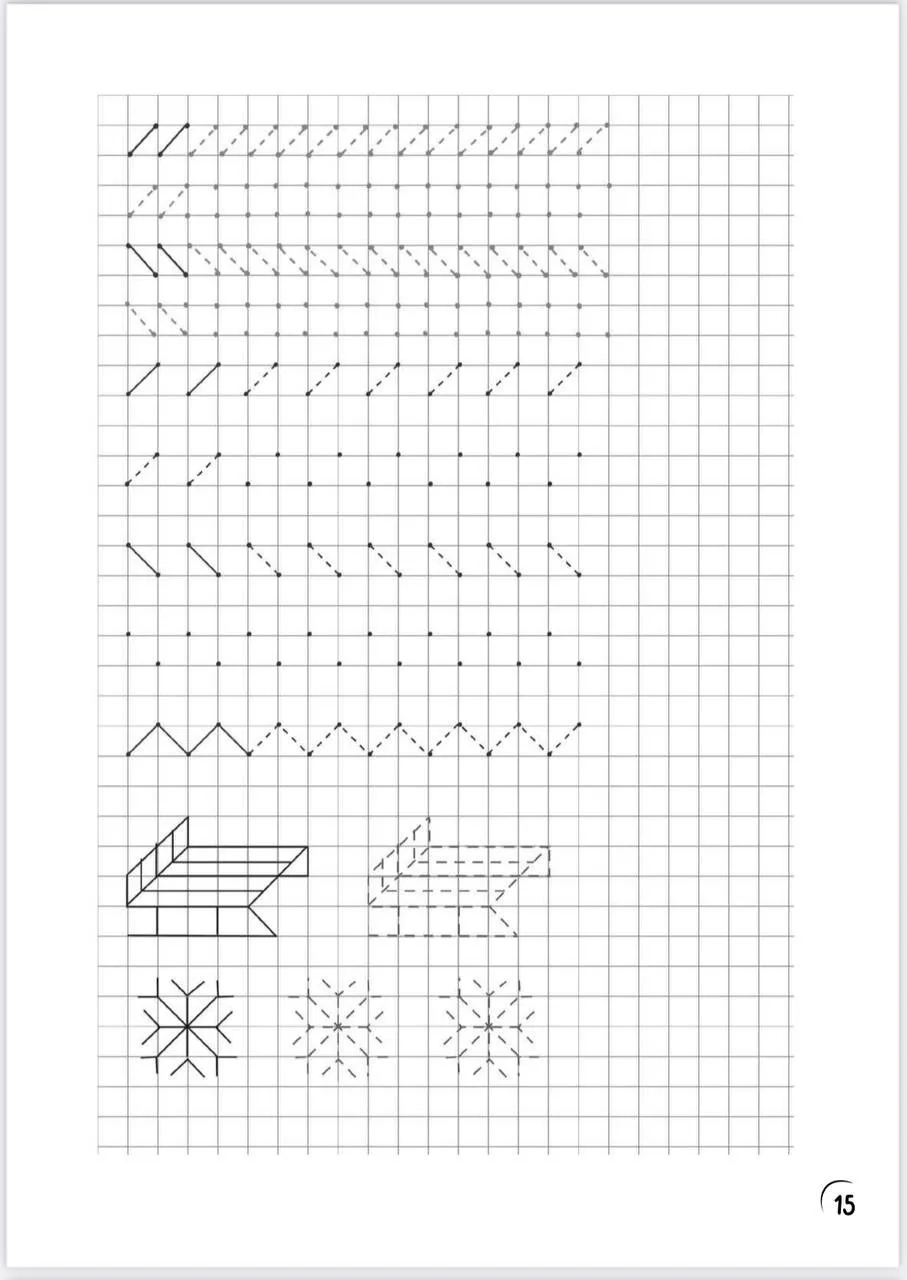 15